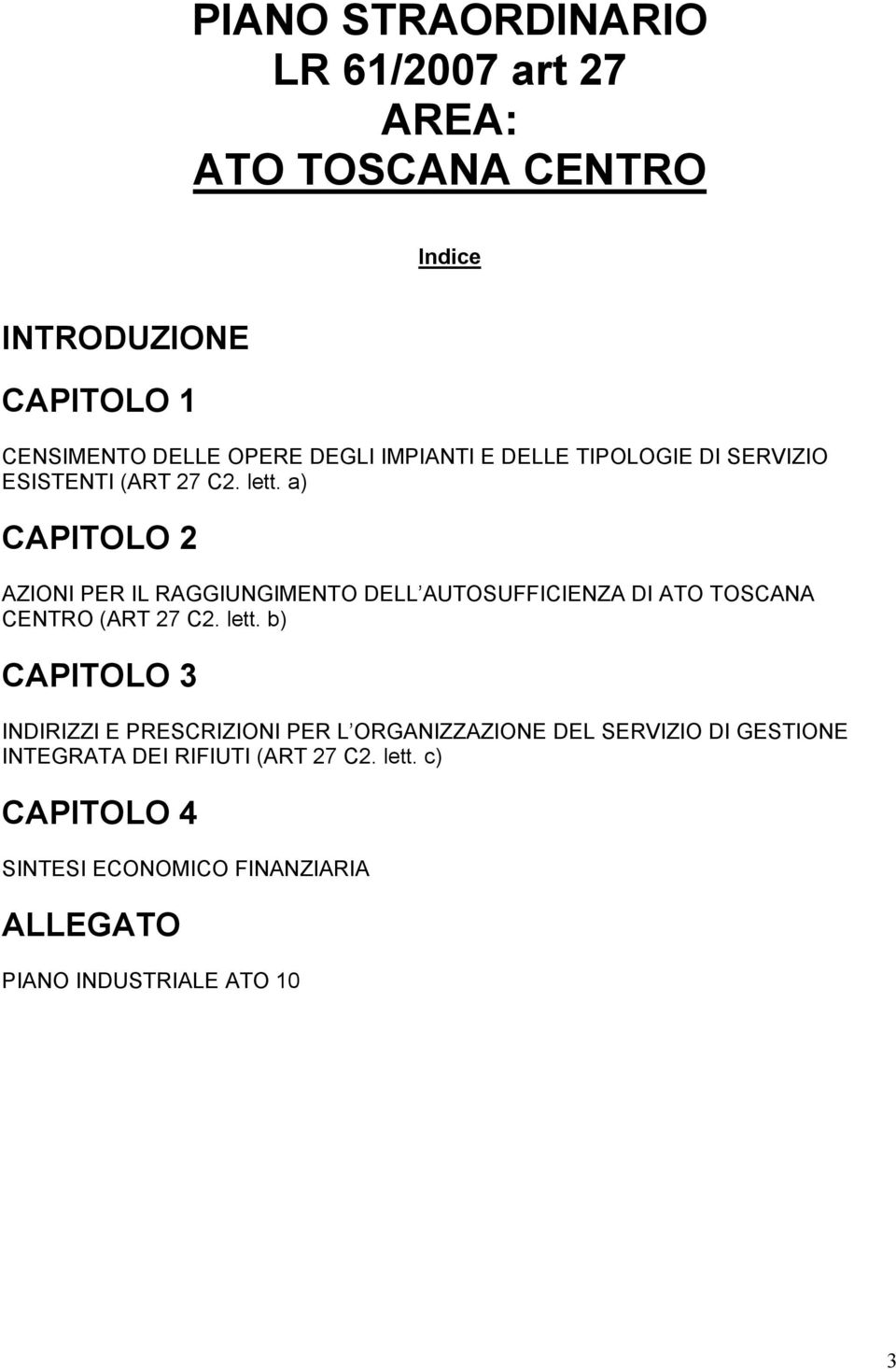 PIANO STRAORDINARIO
LR 61/2007 art 27
AREA:
ATO TOSCANA CENTRO

Indice

INTRODUZIONE

CAPITOLO 1

CENSIMENTO DELLE OPERE DEGLI IMPIANTI E DELLE TIPOLOGIE DI SERVIZIO ESISTENTI (ART 27 C2. lett. a)

CAPITOLO 2

AZIONI PER IL RAGGIUNGIMENTO DELL AUTOSUFFICIENZA DI ATO TOSCANA CENTRO (ART 27 C2. lett. b)

CAPITOLO 3

INDIRIZZI E PRESCRIZIONI PER L ORGANIZZAZIONE DEL SERVIZIO DI GESTIONE INTEGRATA DEI RIFIUTI (ART 27 C2. lett. c)

CAPITOLO 4

SINTESI ECONOMICO FINANZIARIA

ALLEGATO

PIANO INDUSTRIALE ATO 10

3